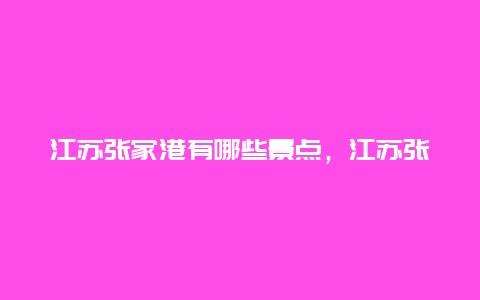 江苏张家港有哪些景点，江苏张